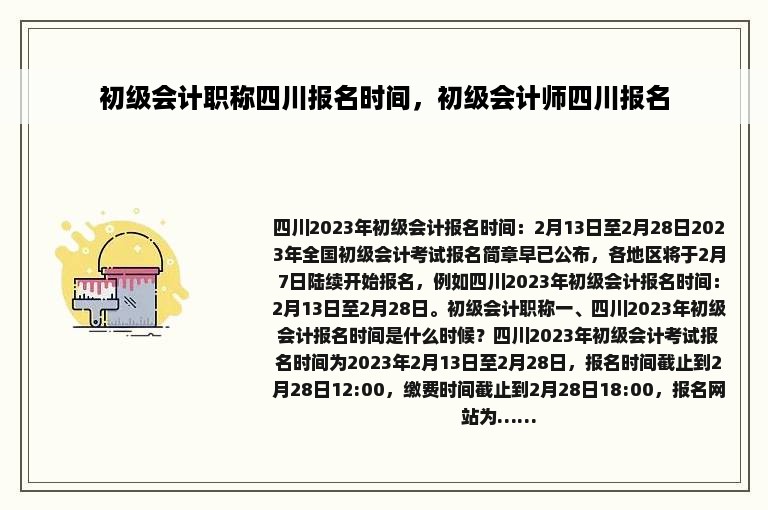 初级会计职称四川报名时间，初级会计师四川报名

四川2023年初级会计报名时间：2月13日至2月28日2023年全国初级会计考试报名简章早已公布，各地区将于2月7日陆续开始报名，例如四川2023年初级会计报名时间：2月13日至2月28日。初级会计职称一、四川2023年初级会计报名时间是什么时候？四川2023年初级会计考试报名时间为2023年2月13日至2月28日，报名时间截止到2月28日12:00，缴费时间截止到2月28日18:00，报名网站为……